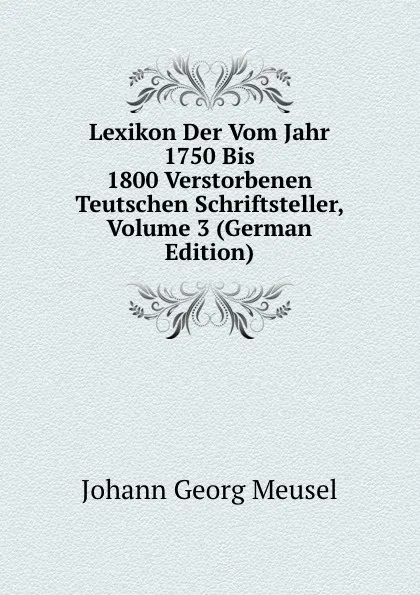 Lexikon Der Vom Jahr 1750 Bis 1800 Verstorbenen Teutschen Schriftsteller, Volume 3 (German Edition)

Johann Georg Meusel